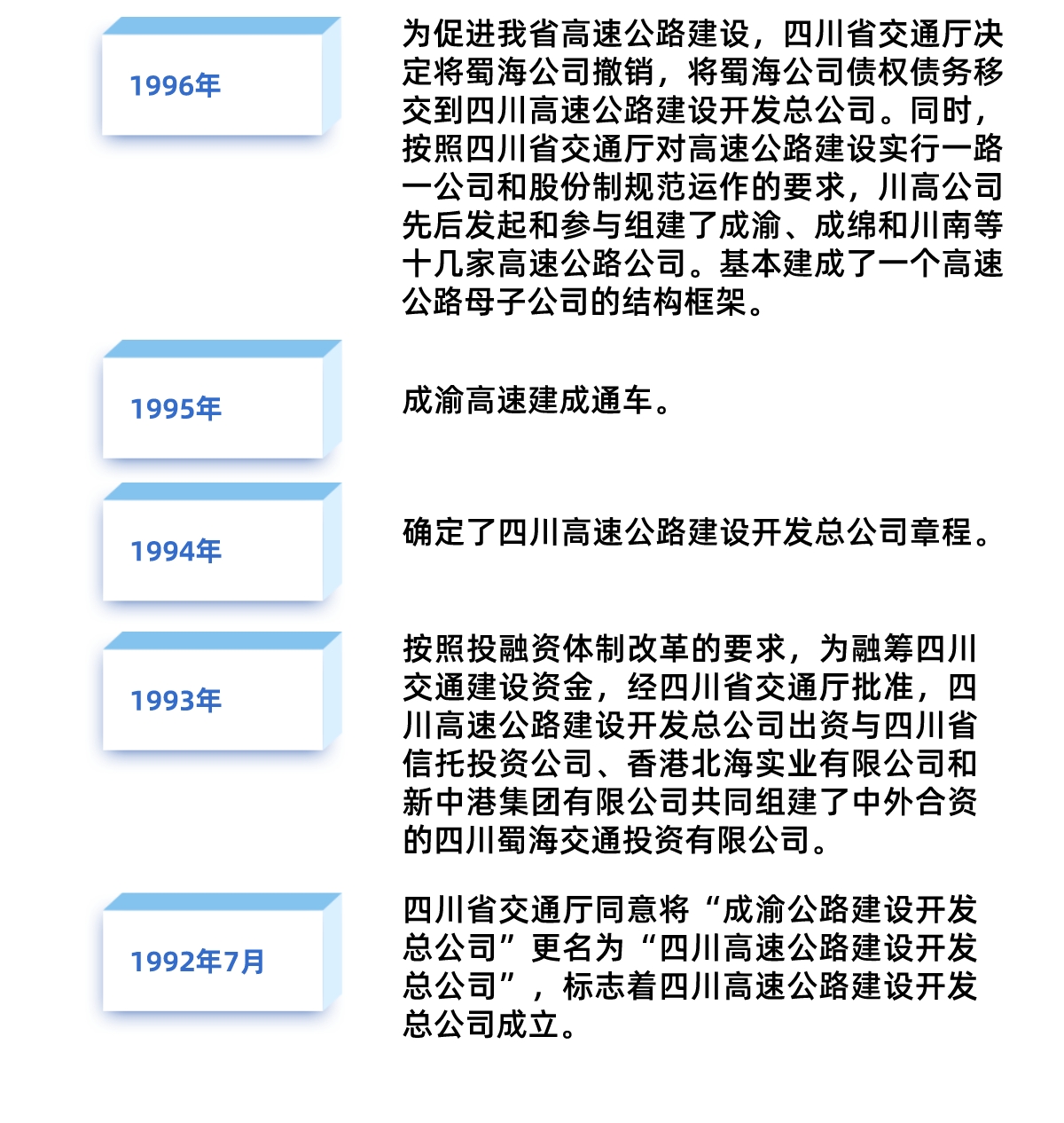 1996年

为促进我省高速公路建设，四川省交通厅决定将蜀海公司撤销，将蜀海公司债权债务移交到四川高速公路建设开发总公司。同时，按照四川省交通厅对高速公路建设实行一路一公司和股份制规范运作的要求，川高公司先后发起和参与组建了成渝、成绵和川南等十几家高速公路公司。基本建成了一个高速公路母子公司的结构框架。

1995年

成渝高速建成通车。

1994年

确定了四川高速公路建设开发总公司章程。

1993年

按照投融资体制改革的要求，为融筹四川交通建设资金，经四川省交通厅批准，四川高速公路建设开发总公司出资与四川省信托投资公司、香港北海实业有限公司和新中港集团有限公司共同组建了中外合资的四川蜀海交通投资有限公司。

1992年7月

四川省交通厅同意将“成渝公路建设开发总公司”更名为“四川高速公路建设开发总公司”，标志着四川高速公路建设开发总公司成立。